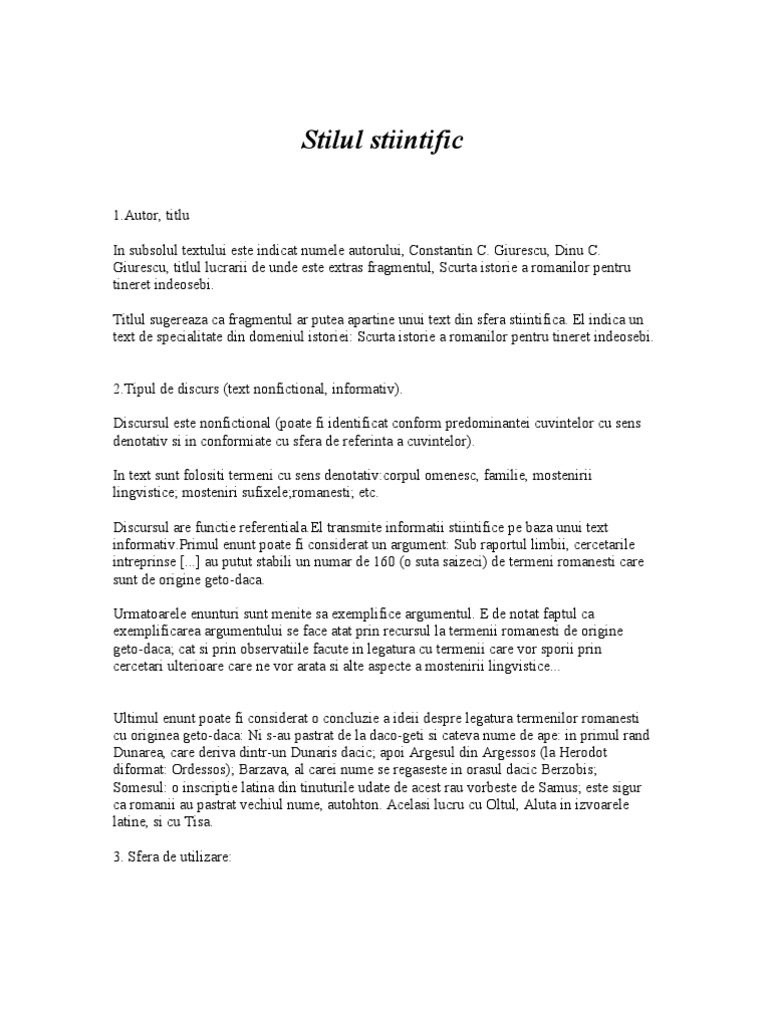 Stilul stiintific

1.Autor, titlu

In subsolul textului este indicat numele autorului, Constantin C. Giurescu, Dinu C. Giurescu, titlul lucrarii de unde este extras fragmentul, Scurta istorie a romanilor pentru tineret indeosebi.

Titlul sugereaza ca fragmentul ar putea apartine unui text din sfera stiintifica. El indica un text de specialitate din domeniul istoriei: Scurta istorie a romanilor pentru tineret indeosebi.

2.Tipul de discurs (text nonfictional, informativ).

Discursul este nonfictional (poate fi identificat conform predominantei cuvintelor cu sens denotativ si in conformiate cu sfera de referinta a cuvintelor).

In text sunt folositi termeni cu sens denotativ:corpul omenesc, familie, mostenirii lingvistice; mosteniri sufixele;romanesti; etc.

Discursul are functie referentiala El transmite informatii stiintifice pe baza unui text informativ.Primul enunt poate fi considerat un argument: Sub raportul limbii, cercetarile intreprinse [...] au putut stabili un numar de 160 (o suta saizeci) de termeni romanesti care sunt de origine geto-daca.

Urmatoarele enunturi sunt menite sa exemplifice argumentul. E de notat faptul ca exemplificarea argumentului se face atat prin recursul la termenii romanesti de origine geto-daca; cat si prin observatiile facute in legatura cu termenii care vor sporii prin cercetari ulterioare care ne vor arata si alte aspecte a mostenirii lingvistice...

Ultimul enunt poate fi considerat o concluzie a ideii despre legatura termenilor romanesti cu originea geto-daca: Ni s-au pastrat de la daco-geti si cateva nume de ape: in primul rand Dunarea, care deriva dintr-un Dunaris dacic; apoi Argesul din Argessos (la Herodot diformat: Ordessos); Barzava, al carei nume se regaseste in orasul dacic Berzobis; Somesul: o inscriptie latina din tinuturile udate de acest rau vorbeste de Samus; este sigur ca romanii au pastrat vechiul nume, autohton. Acelasi lucru cu Oltul, Aluta in izvoarele latine, si cu Tisa.

3. Sfera de utilizare: